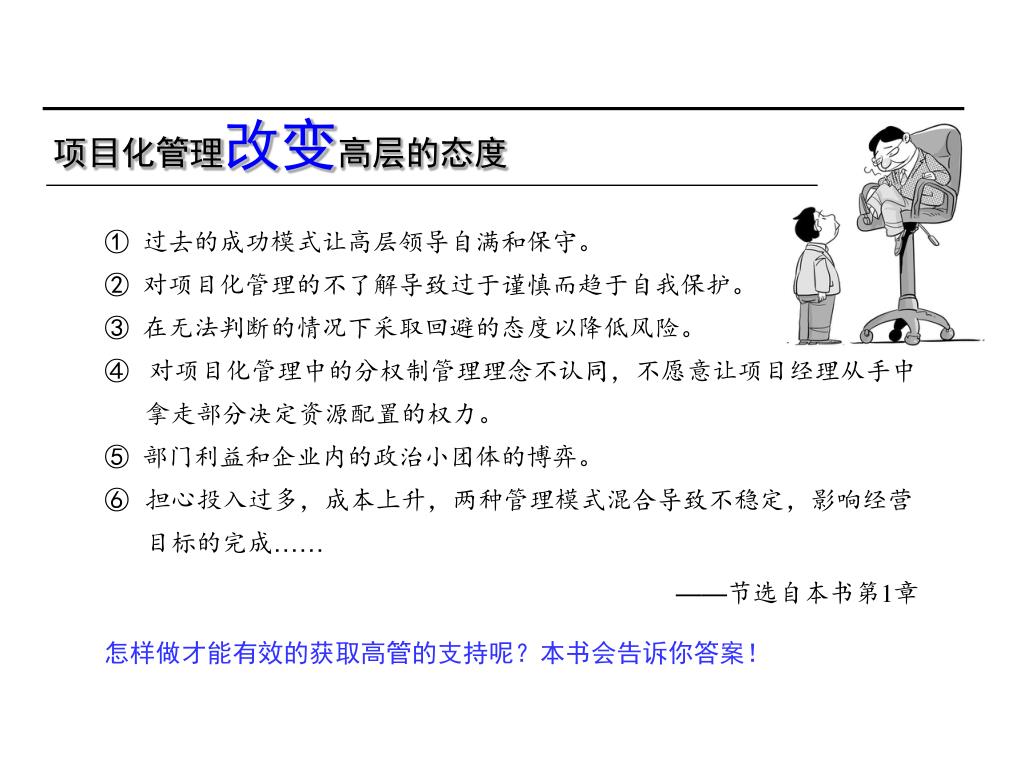 项目化管理改变高层的态度

① 过去的成功模式让高层领导自满和保守。
② 对项目化管理的不了解导致过于谨慎而趋于自我保护。
③ 在无法判断的情况下采取回避的态度以降低风险。
④ 对项目化管理中的分权制管理理念不认同，不愿意让项目经理从手中拿走部分决定资源配置的权力。
⑤ 部门利益和企业内的政治小团体的博弈。
⑥ 担心投入过多，成本上升，两种管理模式混合导致不稳定，影响经营目标的完成……

——节选自本书第1章

怎样做才能有效的获取高管的支持呢？本书会告诉你答案！